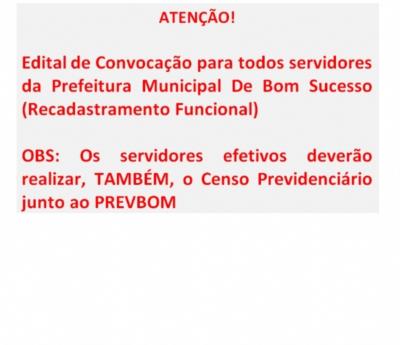 ATENÇÃO!

Edital de Convocação para todos servidores da Prefeitura Municipal De Bom Sucesso (Recadastramento Funcional)

OBS: Os servidores efetivos deverão realizar, TAMBÉM, o Censo Previdenciário junto ao PREVBOM